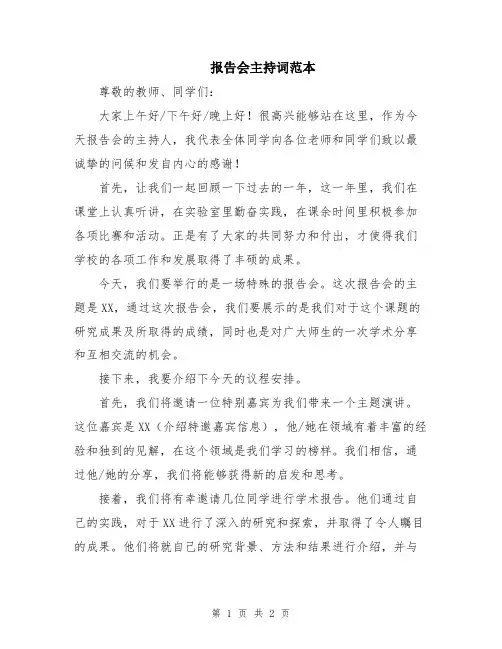 报告会主持词范本

尊敬的教师、同学们:

大家上午好/下午好/晚上好！很高兴能够站在这里，作为今天报告会的主持人，我代表全体同学向各位老师和同学们致以最诚挚的问候和发自内心的感谢！

首先，让我们一起回顾一下过去的一年，这一年里，我们在课堂上认真听讲，在实验室里勤奋实践，在课余时间里积极参加各项比赛和活动。正是有了大家的共同努力和付出，才使得我们学校的各项工作和发展取得了丰硕的成果。

今天，我们要举行的是一场特殊的报告会。这次报告会的主题是XX，通过这次报告会，我们要展示的是我们对于这个课题的研究成果及所取得的成绩，同时也是对广大师生的一次学术分享和互相交流的机会。

接下来，我要介绍下今天的议程安排。

首先，我们将邀请一位特别嘉宾为我们带来一个主题演讲。这位嘉宾是XX（介绍特邀嘉宾信息），他/她在领域有着丰富的经验和独到的见解，在这个领域是我们学习的榜样。我们相信，通过他/她的分享，我们将能够获得新的启发和思考。

接着，我们将有幸邀请几位同学进行学术报告。他们通过自己的实践，对于XX进行了深入的研究和探索，并取得了令人瞩目的成果。他们将就自己的研究背景、方法和结果进行介绍，并与

第 1 页 共 2 页